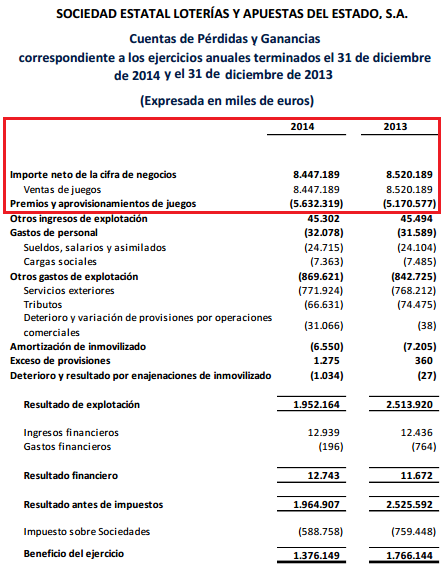 SOCIEDAD ESTATAL LOTERÍAS Y APUESTAS DEL ESTADO, S.A.

Cuentas de Pérdidas y Ganancias
correspondiente a los ejercicios anuales terminados el 31 de diciembre de 2014 y el 31 de diciembre de 2013

(Expresada en miles de euros)

| | 2014 | 2013 |
|---|---|---|
| Importe neto de la cifra de negocios | 8.447.189 | 8.520.189 |
| Ventas de juegos | 8.447.189 | 8.520.189 |
| Premios y aprovisionamientos de juegos | (5.632.319) | (5.170.577) |
| Otros ingresos de explotación | 45.302 | 45.494 |
| Gastos de personal | (32.078) | (31.589) |
| Sueldos, salarios y asimilados | (24.715) | (24.104) |
| Cargas sociales | (7.363) | (7.485) |
| Otros gastos de explotación | (869.621) | (842.725) |
| Servicios exteriores | (771.924) | (768.212) |
| Tributos | (66.631) | (74.475) |
| Deterioro y variación de provisiones por operaciones comerciales | (31.066) | (38) |
| Amortización de inmovilizado | (6.550) | (7.205) |
| Exceso de provisiones | 1.275 | 360 |
| Deterioro y resultado por enajenaciones de inmovilizado | (1.034) | (27) |
| Resultado de explotación | 1.952.164 | 2.513.920 |
| Ingresos financieros | 12.939 | 12.436 |
| Gastos financieros | (196) | (764) |
| Resultado financiero | 12.743 | 11.672 |
| Resultado antes de impuestos | 1.964.907 | 2.525.592 |
| Impuesto sobre Sociedades | (588.758) | (759.448) |
| Beneficio del ejercicio | 1.376.149 | 1.766.144 |